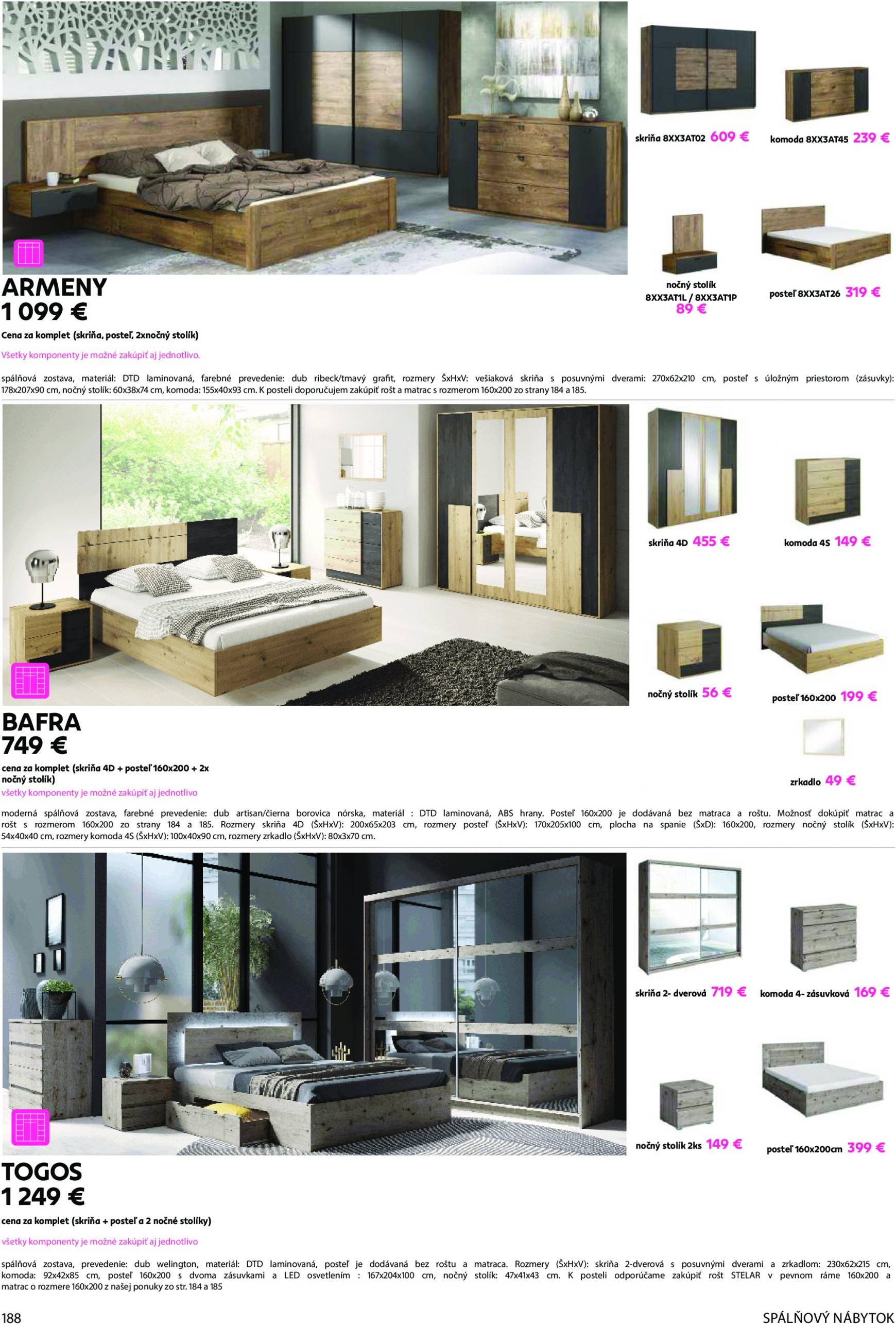 skriňa 8XX3AT02 609 €

komoda 8XX3AT45 239 €

nočný stolík 8XX3AT1L / 8XX3AT1P 89 €

posteľ 8XX3AT26 319 €

ARMENY
1 099 €

Cena za komplet (skriňa, posteľ, 2xnočný stolík)

Všetky komponenty je možné zakúpiť aj jednotlivo.

spálňová zostava, materiál: DTD laminovaná, farebné prevedenie: dub ribeck/tmavý grafit, rozmery ŠxHxV: vešiaková skriňa s posuvnými dverami: 270x62x210 cm, posteľ s úložným priestorom (zásuvky): 178x207x90 cm, nočný stolík: 60x38x74 cm, komoda: 155x40x93 cm. K posteli doporučujem zakúpiť rošt a matrac s rozmerom 160x200 zo strany 184 a 185.

skriňa 4D 455 €

komoda 4S 149 €

nočný stolík 56 €

posteľ 160x200 199 €

zrkadlo 49 €

BAFRA
749 €

cena za komplet (skriňa 4D + posteľ 160x200 + 2x nočný stolík)

všetky komponenty je možné zakúpiť aj jednotlivo

moderná spálňová zostava, farebné prevedenie: dub artisan/čierna borovica nórska, materiál : DTD laminovaná, ABS hrany. Posteľ 160x200 je dodávaná bez matraca a roštu. Možnosť dokúpiť matrac a rošt s rozmerom 160x200 zo strany 184 a 185. Rozmery skriňa 4D (ŠxHxV): 200x65x203 cm, rozmery posteľ (ŠxHxV): 170x205x100 cm, plocha na spanie (ŠxD): 160x200, rozmery nočný stolík (ŠxHxV): 54x40x40 cm, rozmery komoda 4S (ŠxHxV): 100x40x90 cm, rozmery zrkadlo (ŠxHxV): 80x3x70 cm.

skriňa 2- dverová 719 €

komoda 4- zásuvková 169 €

nočný stolík 2ks 149 €

posteľ 160x200cm 399 €

TOGOS
1 249 €

cena za komplet (skriňa + posteľ a 2 nočné stolíky)

všetky komponenty je možné zakúpiť aj jednotlivo

spálňová zostava, prevedenie: dub welington, materiál: DTD laminovaná, posteľ je dodávaná bez roštu a matraca. Rozmery (ŠxHxV): skriňa 2-dverová s posuvnými dverami a zrkadlom: 230x62x215 cm, komoda: 92x42x85 cm, posteľ 160x200 s dvoma zásuvkami a LED osvetlením : 167x204x100 cm, nočný stolík: 47x41x43 cm. K posteli odporúčame zakúpiť rošt STELAR v pevnom ráme 160x200 a matrac o rozmere 160x200 z našej ponuky zo str. 184 a 185

188

SPÁLŇOVÝ NÁBYTOK